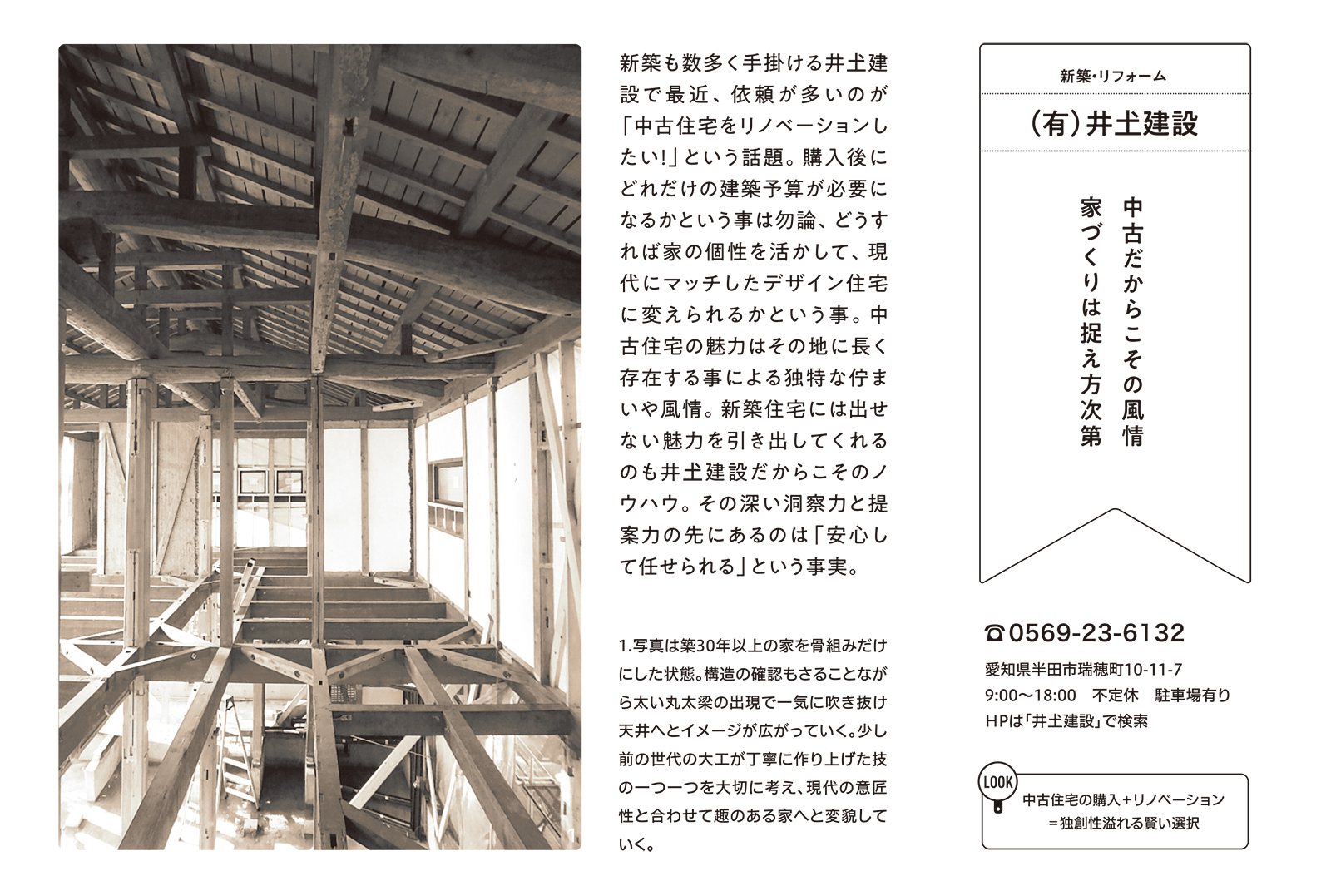 新築も数多く手掛ける井土建設で最近、依頼が多いのが「中古住宅をリノベーションしたい!」という話題。購入後にどれだけの建築予算が必要になるかという事は勿論、どうすれば家の個性を活かして、現代にマッチしたデザイン住宅に変えられるかという事。中古住宅の魅力はその地に長く存在する事による独特な佇まいや風情。新築住宅には出せない魅力を引き出してくれるのも井土建設だからこそのノウハウ。その深い洞察力と提案力の先にあるのは「安心して任せられる」という事実。

1.写真は築30年以上の家を骨組みだけにした状態。構造の確認もさることながら太い丸太梁の出現で一気に吹き抜け天井へとイメージが広がっていく。少し前の世代の大工が丁寧に作り上げた技の一つ一つを大切に考え、現代の意匠性と合わせて趣のある家へと変貌していく。

新築・リフォーム

(有)井土建設

中古だからこその風情
家づくりは捉え方次第

☎0569-23-6132
愛知県半田市瑞穂町10-11-7
9:00〜18:00　不定休　駐車場有り
HPは「井土建設」で検索

LOOK
中古住宅の購入+リノベーション
=独創性溢れる賢い選択